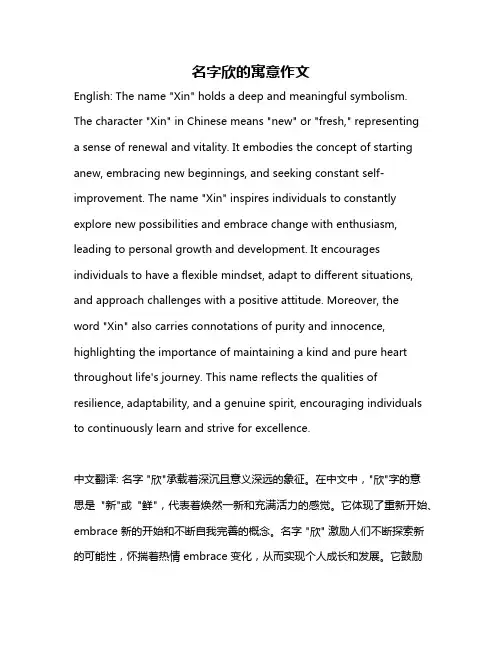 名字欣的寓意作文

English: The name "Xin" holds a deep and meaningful symbolism. The character "Xin" in Chinese means "new" or "fresh," representing a sense of renewal and vitality. It embodies the concept of starting anew, embracing new beginnings, and seeking constant self-improvement. The name "Xin" inspires individuals to constantly explore new possibilities and embrace change with enthusiasm, leading to personal growth and development. It encourages individuals to have a flexible mindset, adapt to different situations, and approach challenges with a positive attitude. Moreover, the word "Xin" also carries connotations of purity and innocence, highlighting the importance of maintaining a kind and pure heart throughout life's journey. This name reflects the qualities of resilience, adaptability, and a genuine spirit, encouraging individuals to continuously learn and strive for excellence.

中文翻译: 名字 "欣"承载着深沉且意义深远的象征。在中文中，"欣"字的意思是 "新"或 "鲜"，代表着焕然一新和充满活力的感觉。它体现了重新开始、embrace 新的开始和不断自我完善的概念。名字 "欣" 激励人们不断探索新的可能性，怀揣着热情 embrace 变化，从而实现个人成长和发展。它鼓励